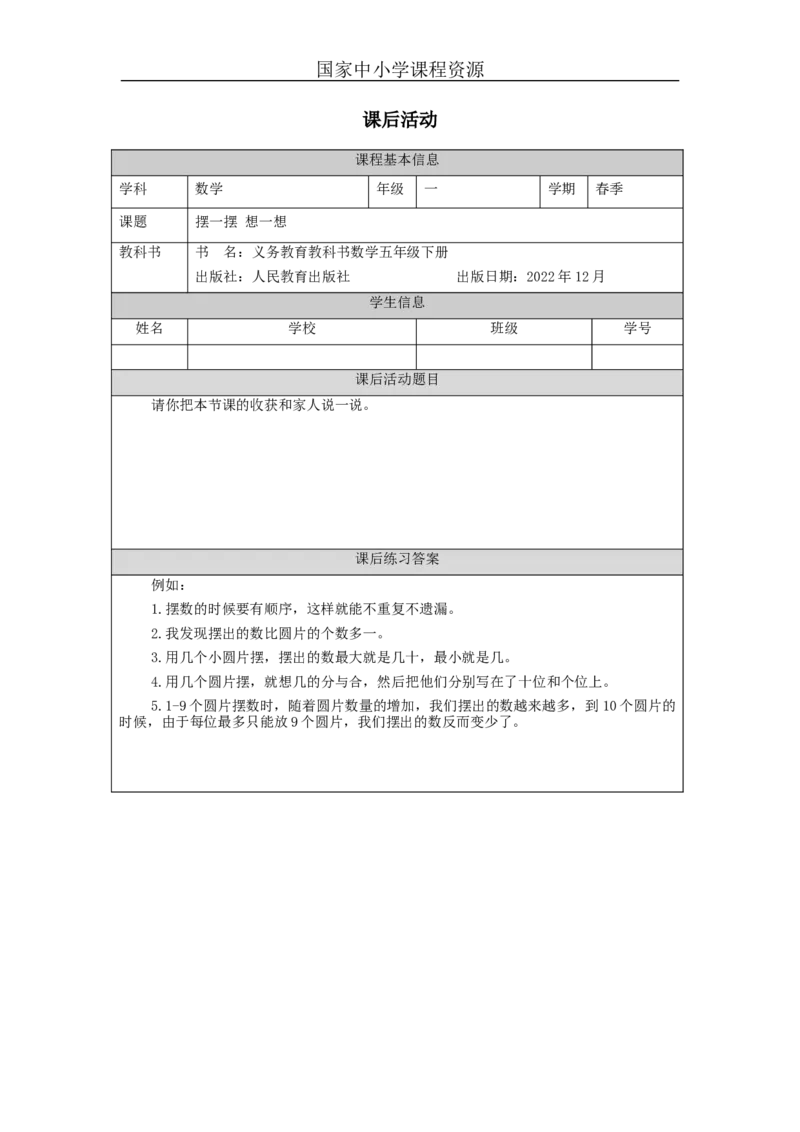 国家中小学课程资源

课后活动

课程基本信息

学科 数学 年级 一 学期 春季

课题 摆一摆 想一想

教科书 书 名：义务教育教科书数学五年级下册
出版社：人民教育出版社 出版日期：2022年12月

学生信息

| 姓名 | 学校 | 班级 | 学号 |
|---|---|---|---|
|  |  |  |  |

课后活动题目

请你把本节课的收获和家人说一说。

课后练习答案

例如：

1.摆数的时候要有顺序，这样就能不重复不遗漏。

2.我发现摆出的数比圆片的个数多一。

3.用几个小圆片摆，摆出的数最大就是几十，最小就是几。

4.用几个圆片摆，就想几的分与合，然后把他们分别写在了十位和个位上。

5.1-9个圆片摆数时，随着圆片数量的增加，我们摆出的数越来越多，到10个圆片的时候，由于每位最多只能放9个圆片，我们摆出的数反而变少了。